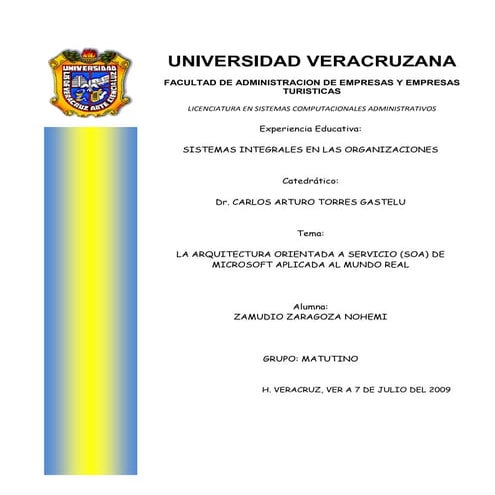 UNIVERSIDAD
LIS DE VERACRUZ ARTE CIENCIA LUZ

UNIVERSIDAD VERACRUZANA

FACULTAD DE ADMINISTRACION DE EMPRESAS Y EMPRESAS TURISTICAS

LICENCIATURA EN SISTEMAS COMPUTACIONALES ADMINISTRATIVOS

Experiencia Educativa:

SISTEMAS INTEGRALES EN LAS ORGANIZACIONES

Catedrático:

Dr. CARLOS ARTURO TORRES GASTELU

Tema:

LA ARQUITECTURA ORIENTADA A SERVICIO (SOA) DE MICROSOFT APLICADA AL MUNDO REAL

Alumna:
ZAMUDIO ZARAGOZA NOHEMI

GRUPO: MATUTINO

H. VERACRUZ, VER A 7 DE JULIO DEL 2009